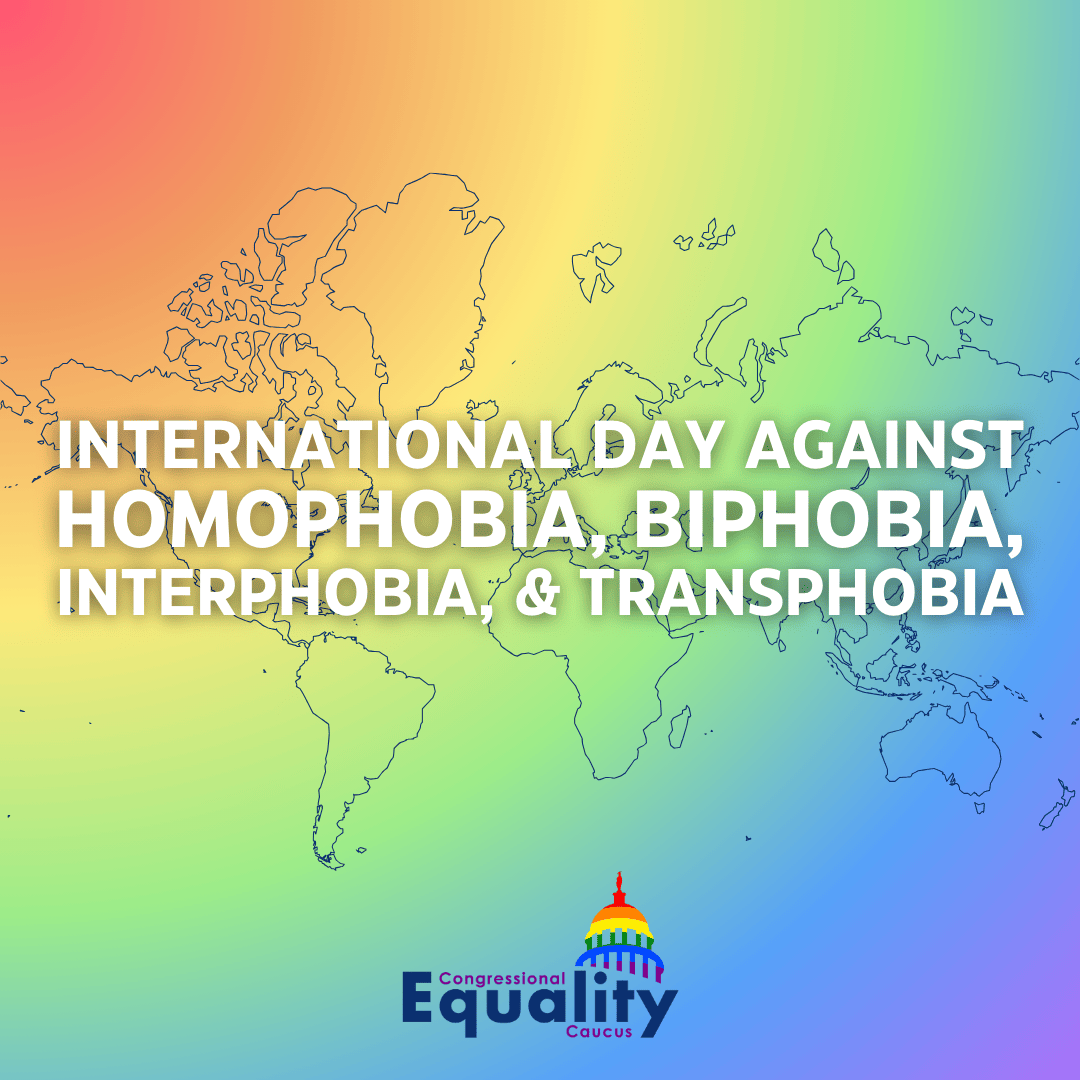 INTERNATIONAL DAY AGAINST HOMOPHOBIA, BIPHOBIA, INTERPHOBIA, & TRANSPHOBIA

Congressional
Equality
Caucus